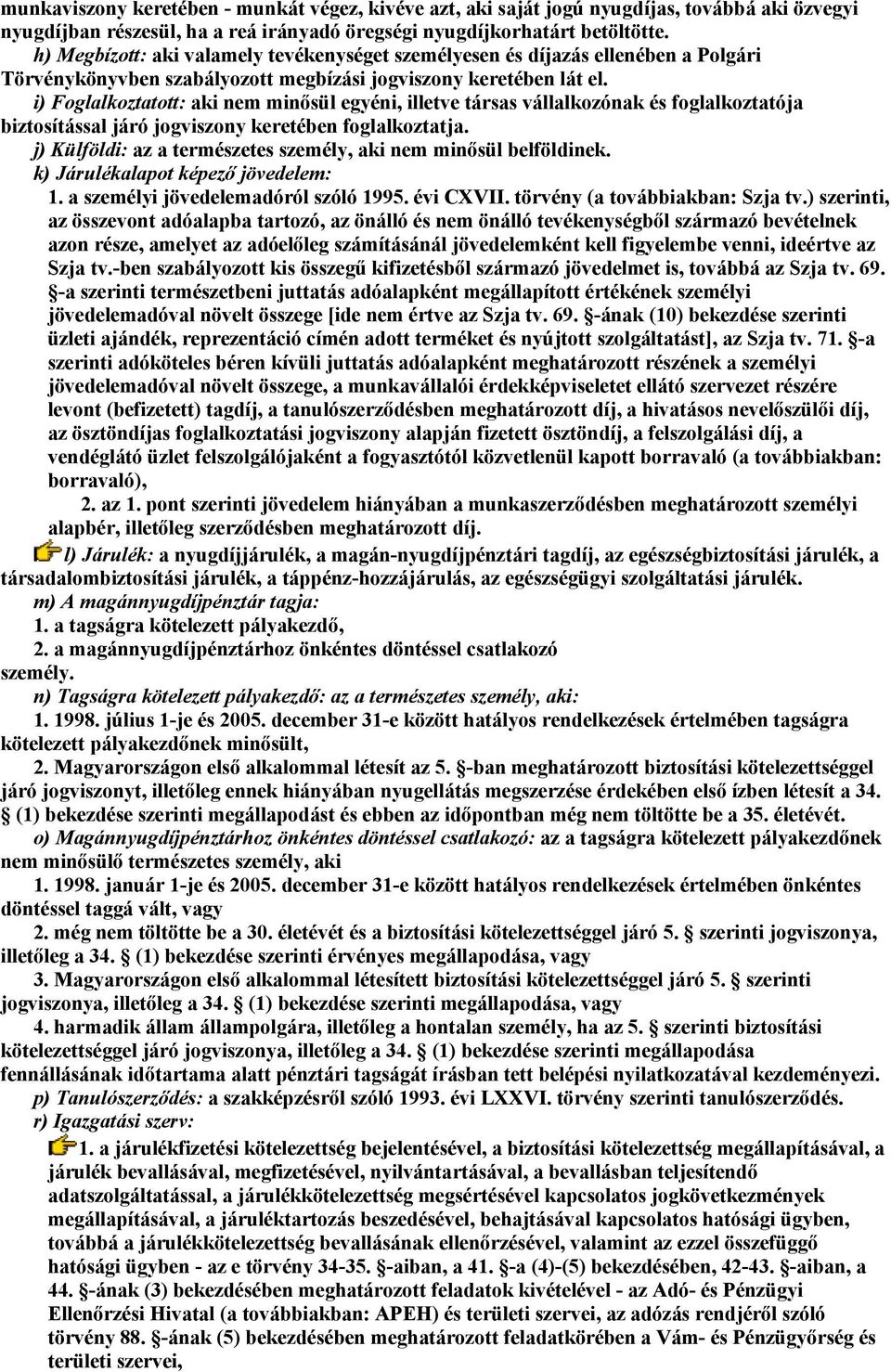 munkaviszony keretében - munkát végez, kivéve azt, aki saját jogú nyugdíjas, továbbá aki özvegyi nyugdíjban részesül, ha a reá irányadó öregségi nyugdíjkorhatárt betöltötte.
h) Megbízott: aki valamely tevékenységet személyesen és díjazás ellenében a Polgári Törvénykönyvben szabályozott megbízási jogviszony keretében lát el.
i) Foglalkoztatott: aki nem minősül egyéni, illetve társas vállalkozónak és foglalkoztatója biztosítással járó jogviszony keretében foglalkoztatja.
j) Külföldi: az a természetes személy, aki nem minősül belföldinek.
k) Járulékalapot képező jövedelem:
1. a személyi jövedelemadóról szóló 1995. évi CXVII. törvény (a továbbiakban: Szja tv.) szerinti, az összevont adóalapba tartozó, az önálló és nem önálló tevékenységből származó bevételnek azon része, amelyet az adóelőleg számításánál jövedelemként kell figyelembe venni, ideértve az Szja tv.-ben szabályozott kis összegű kifizetésből származó jövedelmet is, továbbá az Szja tv. 69. §-a szerinti természetbeni juttatás adóalapként megállapított értékének személyi jövedelemadóval növelt összege [ide nem értve az Szja tv. 69. §-ának (10) bekezdése szerinti üzleti ajándék, reprezentáció címén adott terméket és nyújtott szolgáltatást], az Szja tv. 71. §-a szerinti adóköteles béren kívüli juttatás adóalapként meghatározott részének a személyi jövedelemadóval növelt összege, a munkavállalói érdekképviseletet ellátó szervezet részére levont (befizetett) tagdíj, a tanulószerződésben meghatározott díj, a hivatásos nevelőszülői díj, az ösztöndíjas foglalkoztatási jogviszony alapján fizetett ösztöndíj, a felszolgálási díj, a vendéglátó üzlet felszolgálójaként a fogyasztótól közvetlenül kapott borravaló (a továbbiakban: borravaló),
2. az 1. pont szerinti jövedelem hiányában a munkaszerződésben meghatározott személyi alapbér, illetőleg szerződésben meghatározott díj.
l) Járulék: a nyugdíjjárulék, a magán-nyugdíjpénztári tagdíj, az egészségbiztosítási járulék, a társadalombiztosítási járulék, a táppénz-hozzájárulás, az egészségügyi szolgáltatási járulék.
m) A magánnyugdíjpénztár tagja:
1. a tagságra kötelezett pályakezdő,
2. a magánnyugdíjpénztárhoz önkéntes döntéssel csatlakozó személy.
n) Tagságra kötelezett pályakezdő: az a természetes személy, aki:
1. 1998. július 1-je és 2005. december 31-e között hatályos rendelkezések értelmében tagságra kötelezett pályakezdőnek minősült,
2. Magyarországon első alkalommal létesít az 5. §-ban meghatározott biztosítási kötelezettséggel járó jogviszonyt, illetőleg ennek hiányában nyugellátás megszerzése érdekében első ízben létesít a 34. § (1) bekezdése szerinti megállapodást és ebben az időpontban még nem töltötte be a 35. életévét.
o) Magánnyugdíjpénztárhoz önkéntes döntéssel csatlakozó: az a tagságra kötelezett pályakezdőnek nem minősülő természetes személy, aki
1. 1998. január 1-je és 2005. december 31-e között hatályos rendelkezések értelmében önkéntes döntéssel taggá vált, vagy
2. még nem töltötte be a 30. életévét és a biztosítási kötelezettséggel járó 5. § szerinti jogviszonya, illetőleg a 34. § (1) bekezdése szerinti érvényes megállapodása, vagy
3. Magyarországon első alkalommal létesített biztosítási kötelezettséggel járó 5. § szerinti jogviszonya, illetőleg a 34. § (1) bekezdése szerinti megállapodása, vagy
4. harmadik állam állampolgára, illetőleg a hontalan személy, ha az 5. § szerinti biztosítási kötelezettséggel járó jogviszonya, illetőleg a 34. § (1) bekezdése szerinti megállapodása fennállásának időtartama alatt pénztári tagságát írásban tett belépési nyilatkozatával kezdeményezi.
p) Tanulószerződés: a szakképzésről szóló 1993. évi LXXVI. törvény szerinti tanulószerződés.
r) Igazgatási szerv:
1. a járulékfizetési kötelezettség bejelentésével, a biztosítási kötelezettség megállapításával, a járulék bevallásával, megfizetésével, nyilvántartásával, a bevallásban teljesítendő adatszolgáltatással, a járulékkötelezettség megsértésével kapcsolatos jogkövetkezmények megállapításával, a járuléktartozás beszedésével, behajtásával kapcsolatos hatósági ügyben, továbbá a járulékkötelezettség bevallásának ellenőrzésével, valamint az ezzel összefüggő hatósági ügyben - az e törvény 34-35. §-aiban, a 41. §-a (4)-(5) bekezdésében, 42-43. §-aiban, a 44. §-ának (3) bekezdésében meghatározott feladatok kivételével - az Adó- és Pénzügyi Ellenőrzési Hivatal (a továbbiakban: APEH) és területi szervei, az adózás rendjéről szóló törvény 88. §-ának (5) bekezdésében meghatározott feladatkörében a Vám- és Pénzügyőrség és területi szervei,